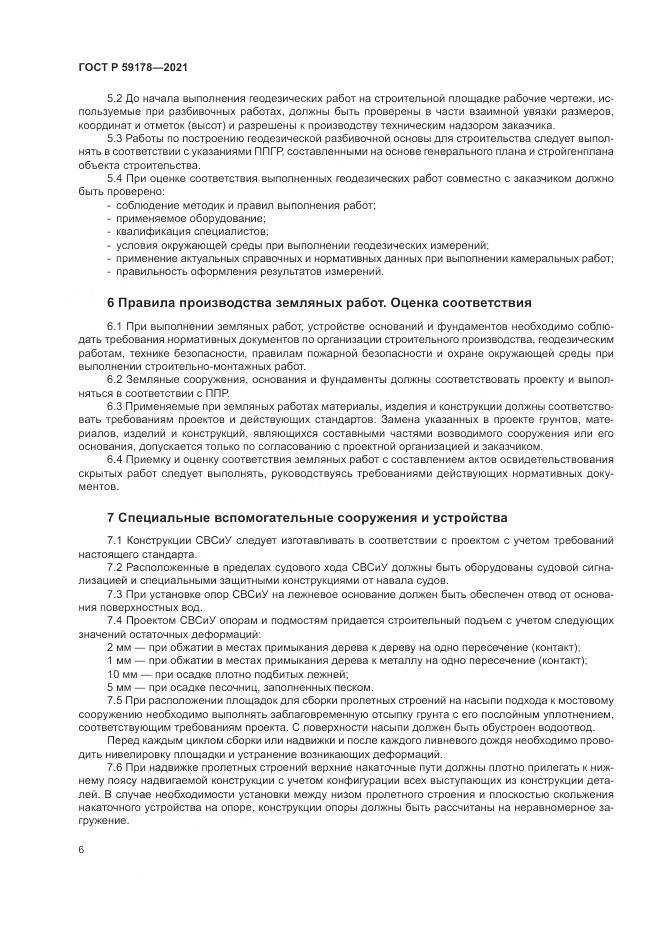 ГОСТ Р 59178—2021

5.2 До начала выполнения геодезических работ на строительной площадке рабочие чертежи, используемые при разбивочных работах, должны быть проверены в части взаимной увязки размеров, координат и отметок (высот) и разрешены к производству техническим надзором заказчика.

5.3 Работы по построению геодезической разбивочной основы для строительства следует выполнять в соответствии с указаниями ППГР, составленными на основе генерального плана и стройгенплана объекта строительства.

5.4 При оценке соответствия выполненных геодезических работ совместно с заказчиком должно быть проверено:

- соблюдение методик и правил выполнения работ;
- применяемое оборудование;
- квалификация специалистов;
- условия окружающей среды при выполнении геодезических измерений;
- применение актуальных справочных и нормативных данных при выполнении камеральных работ;
- правильность оформления результатов измерений.

6 Правила производства земляных работ. Оценка соответствия

6.1 При выполнении земляных работ, устройстве оснований и фундаментов необходимо соблюдать требования нормативных документов по организации строительного производства, геодезическим работам, технике безопасности, правилам пожарной безопасности и охране окружающей среды при выполнении строительно-монтажных работ.

6.2 Земляные сооружения, основания и фундаменты должны соответствовать проекту и выполняться в соответствии с ППР.

6.3 Применяемые при земляных работах материалы, изделия и конструкции должны соответствовать требованиям проектов и действующих стандартов. Замена указанных в проекте грунтов, материалов, изделий и конструкций, являющихся составными частями возводимого сооружения или его основания, допускается только по согласованию с проектной организацией и заказчиком.

6.4 Приемку и оценку соответствия земляных работ с составлением актов освидетельствования скрытых работ следует выполнять, руководствуясь требованиями действующих нормативных документов.

7 Специальные вспомогательные сооружения и устройства

7.1 Конструкции СВСиУ следует изготавливать в соответствии с проектом с учетом требований настоящего стандарта.

7.2 Расположенные в пределах судового хода СВСиУ должны быть оборудованы судовой сигнализацией и специальными защитными конструкциями от навала судов.

7.3 При установке опор СВСиУ на лежневое основание должен быть обеспечен отвод от основания поверхностных вод.

7.4 Проектом СВСиУ опорам и подмостям придается строительный подъем с учетом следующих значений остаточных деформаций:

2 мм — при обжатии в местах примыкания дерева к дереву на одно пересечение (контакт);

1 мм — при обжатии в местах примыкания дерева к металлу на одно пересечение (контакт);

10 мм — при осадке плотно подбитых лежней;

5 мм — при осадке песочниц, заполненных песком.

7.5 При расположении площадок для сборки пролетных строений на насыпи подхода к мостовому сооружению необходимо выполнять заблаговременную отсыпку грунта с его послойным уплотнением, соответствующим требованиям проекта. С поверхности насыпи должен быть обустроен водоотвод.

Перед каждым циклом сборки или надвижки и после каждого ливневого дождя необходимо проводить нивелировку площадки и устранение возникающих деформаций.

7.6 При надвижке пролетных строений верхние накаточные пути должны плотно прилегать к нижнему поясу надвигаемой конструкции с учетом конфигурации всех выступающих из конструкции деталей. В случае необходимости установки между низом пролетного строения и плоскостью скольжения накаточного устройства на опоре, конструкции опоры должны быть рассчитаны на неравномерное загружение.

6